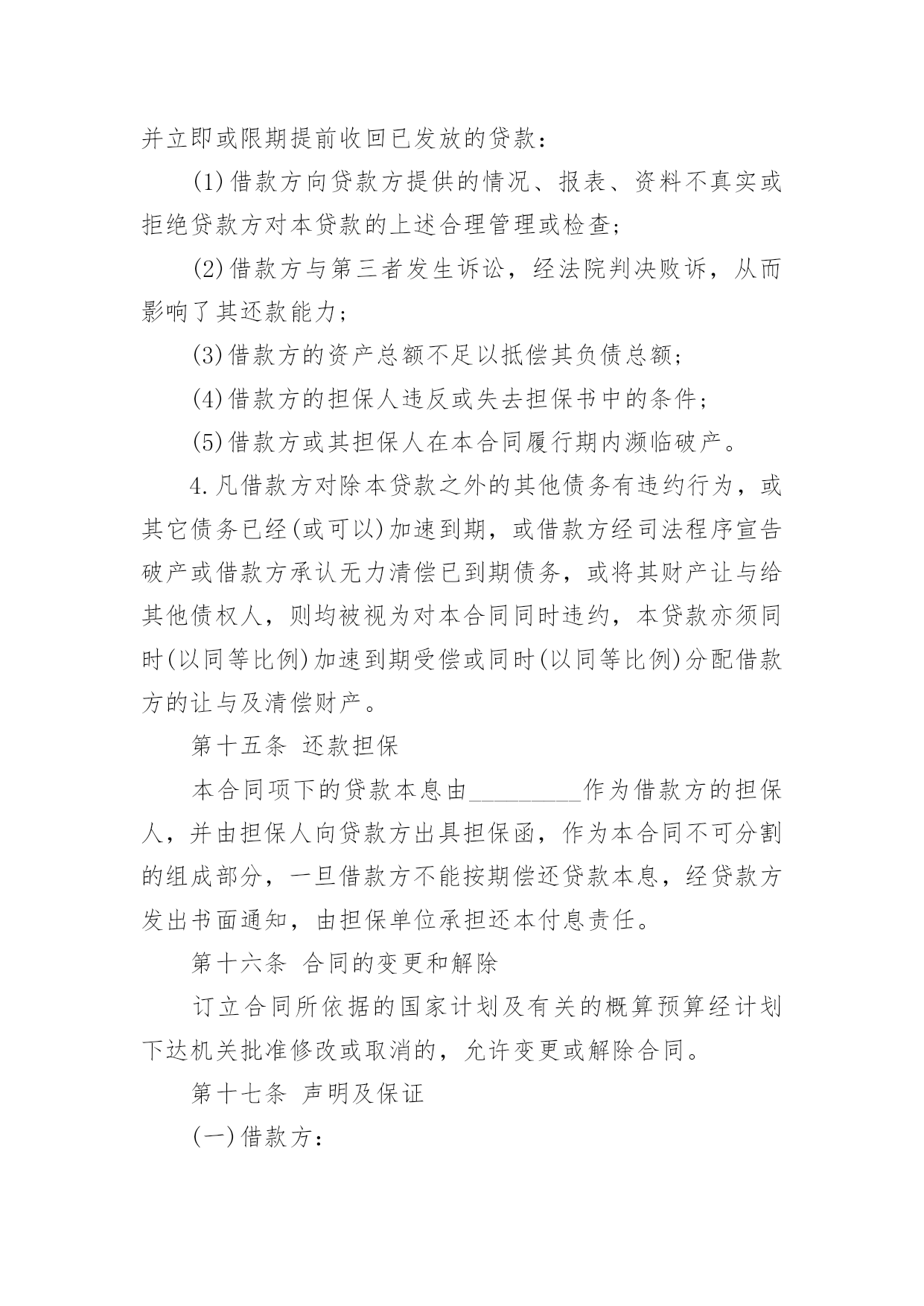 并立即或限期提前收回已发放的贷款：

(1)借款方向贷款方提供的情况、报表、资料不真实或拒绝贷款方对本贷款的上述合理管理或检查；

(2)借款方与第三者发生诉讼，经法院判决败诉，从而影响了其还款能力；

(3)借款方的资产总额不足以抵偿其负债总额；

(4)借款方的担保人违反或失去担保书中的条件；

(5)借款方或其担保人在本合同履行期内濒临破产。

4.凡借款方对除本贷款之外的其他债务有违约行为，或其它债务已经(或可以)加速到期，或借款方经司法程序宣告破产或借款方承认无力清偿已到期债务，或将其财产让与给其他债权人，则均被视为对本合同同时违约，本贷款亦须同时(以同等比例)加速到期受偿或同时(以同等比例)分配借款方的让与及清偿财产。

第十五条 还款担保

本合同项下的贷款本息由__________作为借款方的担保人，并由担保人向贷款方出具担保函，作为本合同不可分割的组成部分，一旦借款方不能按期偿还贷款本息，经贷款方发出书面通知，由担保单位承担还本付息责任。

第十六条 合同的变更和解除

订立合同所依据的国家计划及有关的概算预算经计划下达机关批准修改或取消的，允许变更或解除合同。

第十七条 声明及保证

(一)借款方：